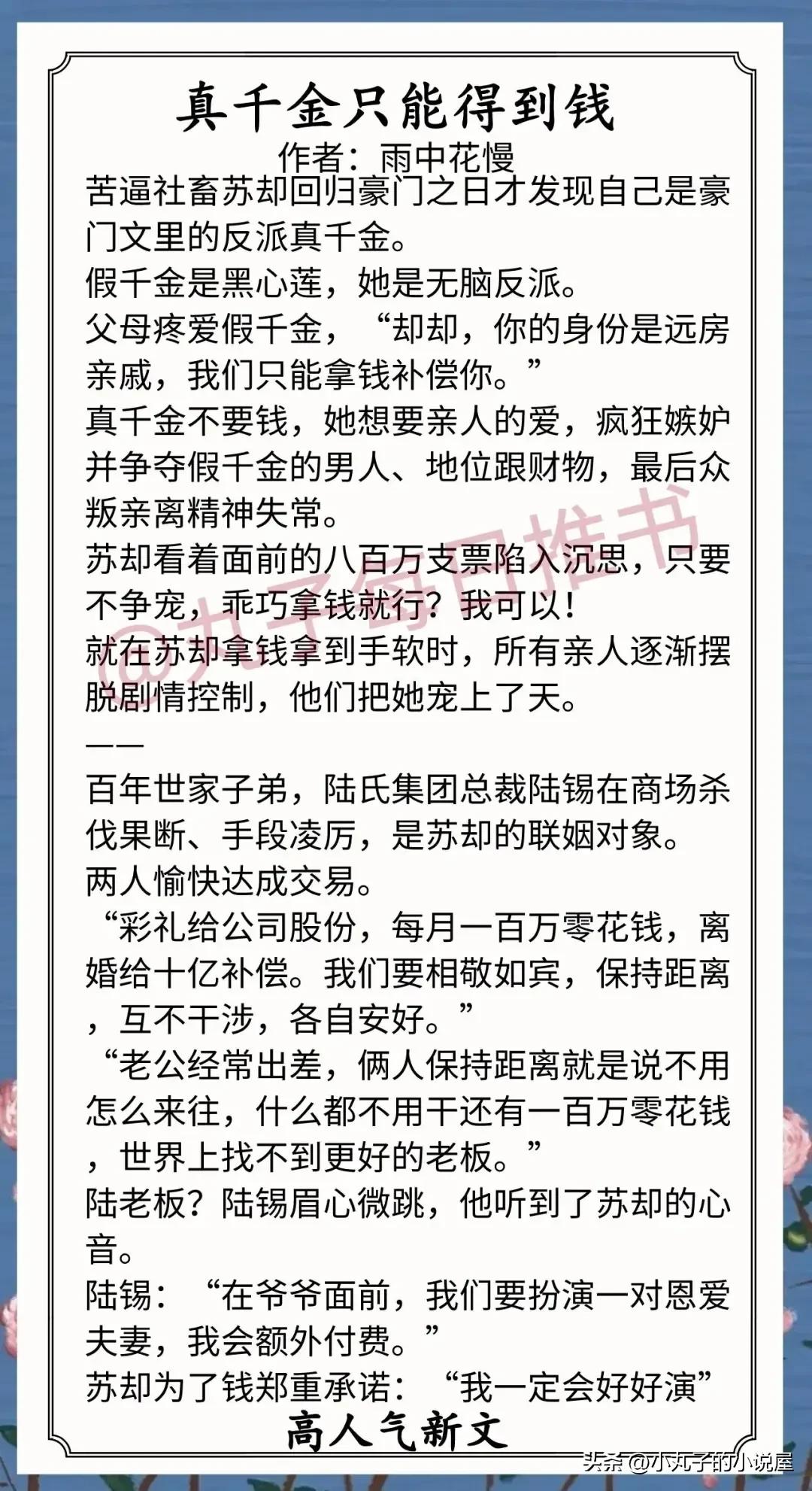 真千金只能得到钱
作者：雨中花慢

苦逼社畜苏却回归豪门之日才发现自己是豪门文里的反派真千金。
假千金是黑心莲，她是无脑反派。
父母疼爱假千金，“却却，你的身份是远房亲戚，我们只能拿钱补偿你。”
真千金不要钱，她想要亲人的爱，疯狂嫉妒并争夺假千金的男人、地位跟财物，最后众叛亲离精神失常。
苏却看着面前的八百万支票陷入沉思，只要不争宠，乖巧拿钱就行？我可以！
就在苏却拿钱拿到手软时，所有亲人逐渐摆脱剧情控制，他们把她宠上了天。
——
百年世家子弟，陆氏集团总裁陆锡在商场杀伐果断、手段凌厉，是苏却的联姻对象。
两人愉快达成交易。
“彩礼给公司股份，每月一百万零花钱，离婚给十亿补偿。我们要相敬如宾，保持距离，互不干涉，各自安好。”
“老公经常出差，俩人保持距离就是说不用怎么来往，什么都不用干还有一百万零花钱，世界上找不到更好的老板。”
陆老板？陆锡眉心微跳，他听到了苏却的心音。
陆锡：“在爷爷面前，我们要扮演一对恩爱夫妻，我会额外付费。”
苏却为了钱郑重承诺：“我一定会好好演”

高人气新文

@丸子每日推书

头条 @小丸子的小说屋